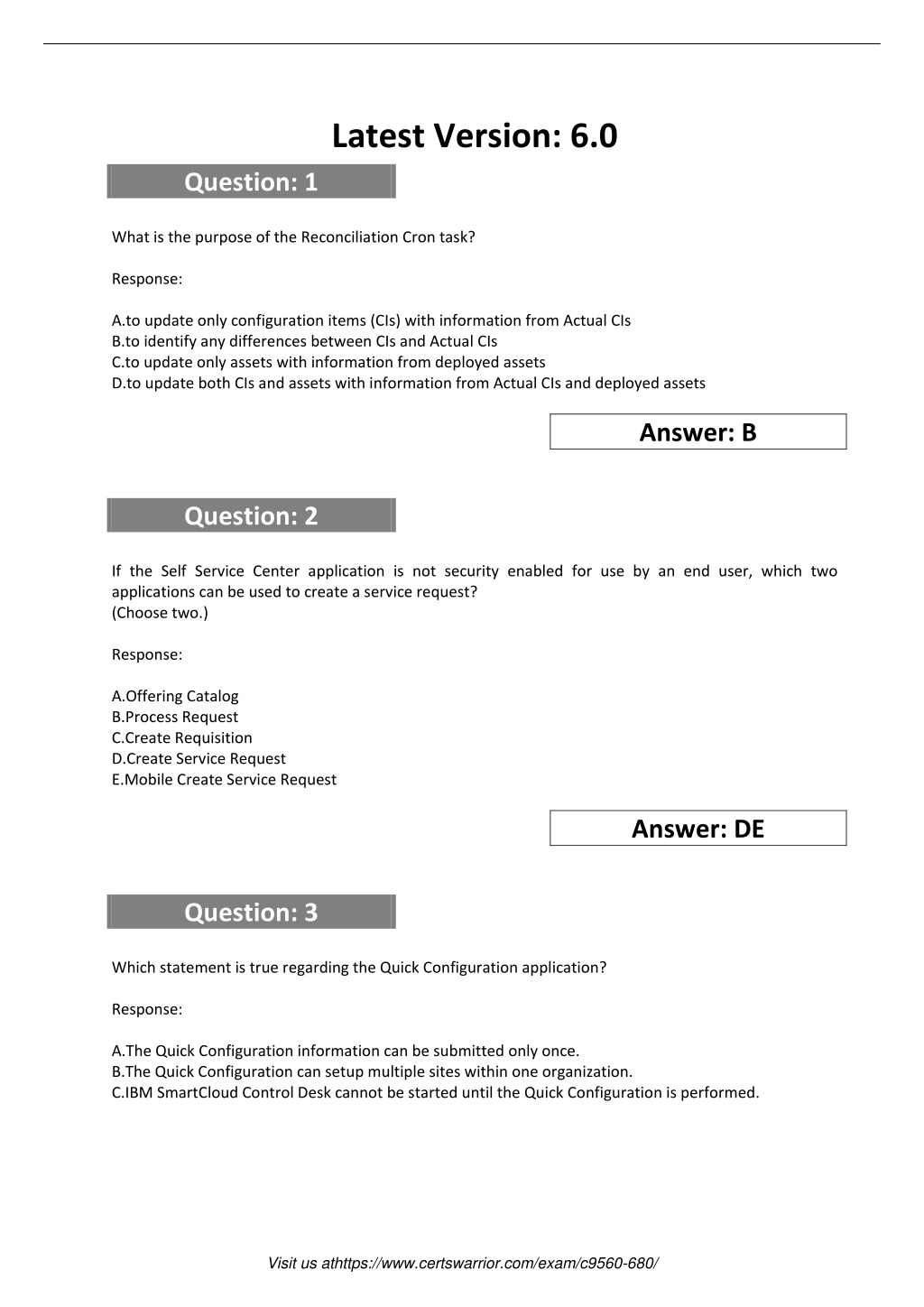 Latest Version: 6.0

Question: 1

What is the purpose of the Reconciliation Cron task?

Response:

A.to update only configuration items (CIs) with information from Actual CIs
B.to identify any differences between CIs and Actual CIs
C.to update only assets with information from deployed assets
D.to update both CIs and assets with information from Actual CIs and deployed assets

Answer: B

Question: 2

If the Self Service Center application is not security enabled for use by an end user, which two applications can be used to create a service request?
(Choose two.)

Response:

A.Offering Catalog
B.Process Request
C.Create Requisition
D.Create Service Request
E.Mobile Create Service Request

Answer: DE

Question: 3

Which statement is true regarding the Quick Configuration application?

Response:

A.The Quick Configuration information can be submitted only once.
B.The Quick Configuration can setup multiple sites within one organization.
C.IBM SmartCloud Control Desk cannot be started until the Quick Configuration is performed.

Visit us athttps://www.certswarrior.com/exam/c9560-680/